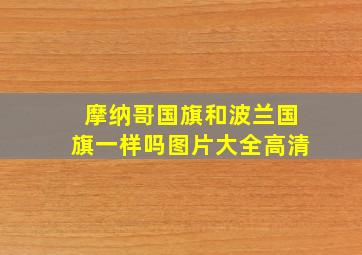 摩纳哥国旗和波兰国旗一样吗图片大全高清